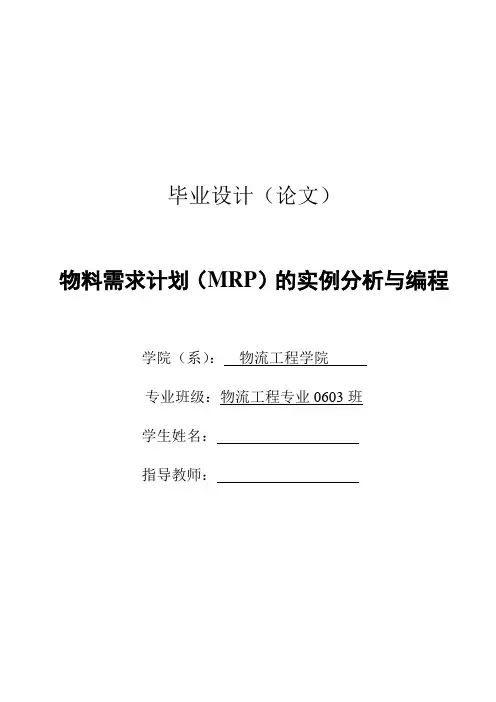 毕业设计（论文）

物料需求计划（MRP）的实例分析与编程

学院（系）：物流工程学院

专业班级：物流工程专业0603班

学生姓名：____

指导教师：____